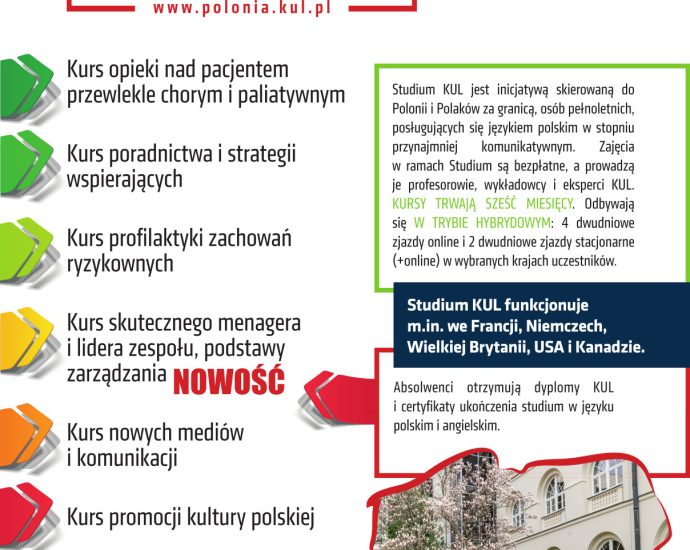 www.polonia.kul.pl

Kurs opieki nad pacjentem przewlekle chorym i paliatywnym

Kurs poradnictwa i strategii wspierających

Kurs profilaktyki zachowań ryzykownych

Kurs skutecznego menagera i lidera zespołu, podstawy zarządzania NOWOŚĆ

Kurs nowych mediów i komunikacji

Kurs promocji kultury polskiej

Studium KUL jest inicjatywą skierowaną do Polonii i Polaków za granicą, osób pełnoletnich, posługujących się językiem polskim w stopniu przynajmniej komunikatywnym. Zajęcia w ramach Studium są bezpłatne, a prowadzą je profesorowie, wykładowcy i eksperci KUL. KURSY TRWAJĄ SZEŚĆ MIESIĘCY. Odbywają się W TRYBIE HYBRYDOWYM: 4 dwudniowe zjazdy online i 2 dwudniowe zjazdy stacjonarne (+online) w wybranych krajach uczestników.

Studium KUL funkcjonuje m.in. we Francji, Niemczech, Wielkiej Brytanii, USA i Kanadzie.

Absolwenci otrzymują dyplomy KUL i certyfikaty ukończenia studium w języku polskim i angielskim.